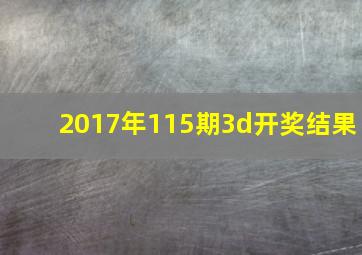 2017年115期3d开奖结果